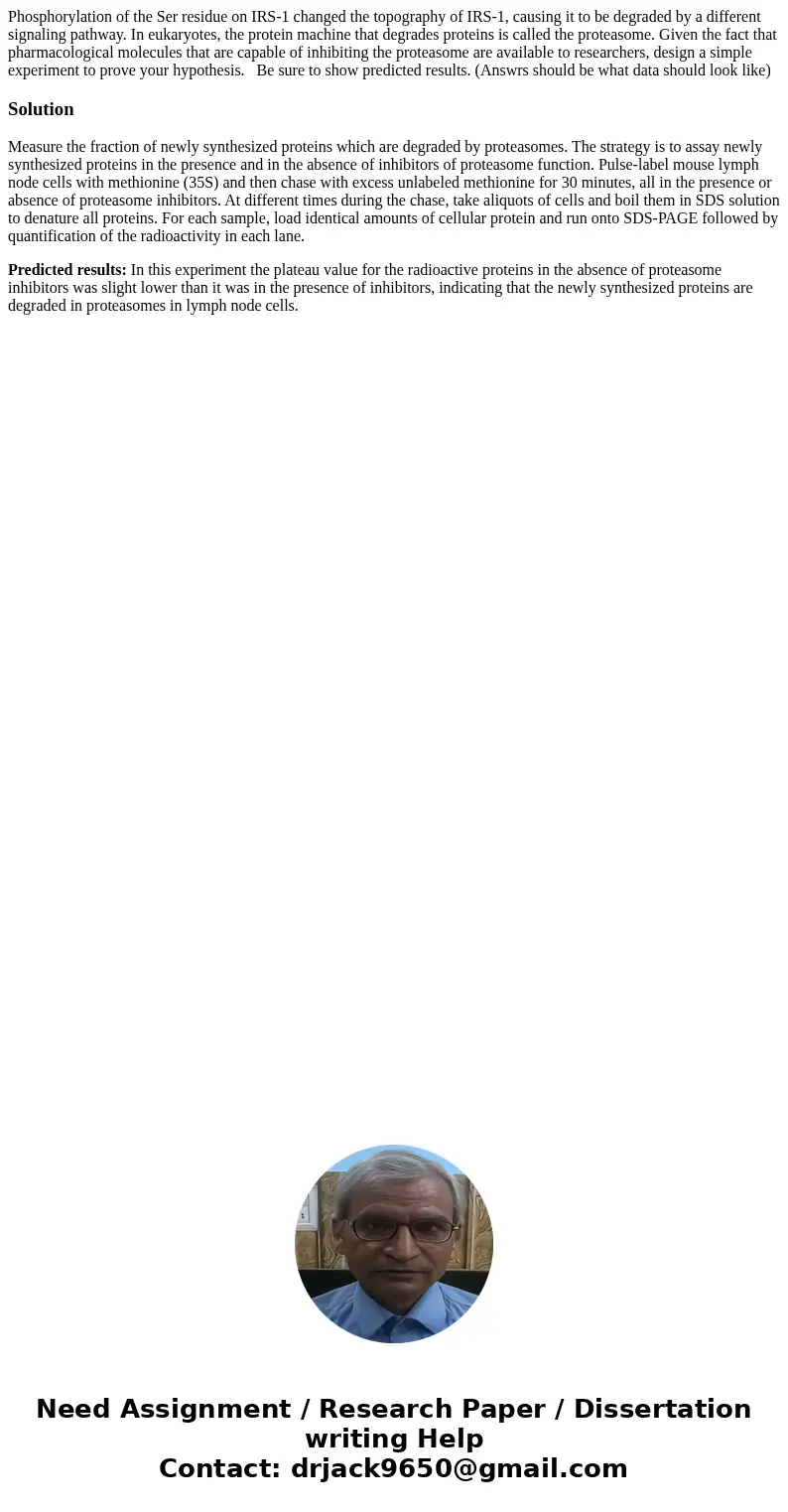 Phosphorylation of the Ser residue on IRS-1 changed the topography of IRS-1, causing it to be degraded by a different signaling pathway. In eukaryotes, the protein machine that degrades proteins is called the proteasome. Given the fact that pharmacological molecules that are capable of inhibiting the proteasome are available to researchers, design a simple experiment to prove your hypothesis.   Be sure to show predicted results. (Answrs should be what data should look like)

Solution

Measure the fraction of newly synthesized proteins which are degraded by proteasomes. The strategy is to assay newly synthesized proteins in the presence and in the absence of inhibitors of proteasome function. Pulse-label mouse lymph node cells with methionine (35S) and then chase with excess unlabeled methionine for 30 minutes, all in the presence or absence of proteasome inhibitors. At different times during the chase, take aliquots of cells and boil them in SDS solution to denature all proteins. For each sample, load identical amounts of cellular protein and run onto SDS-PAGE followed by quantification of the radioactivity in each lane.

Predicted results: In this experiment the plateau value for the radioactive proteins in the absence of proteasome inhibitors was slight lower than it was in the presence of inhibitors, indicating that the newly synthesized proteins are degraded in proteasomes in lymph node cells.

Need Assignment / Research Paper / Dissertation writing Help
Contact: drjack9650@gmail.com